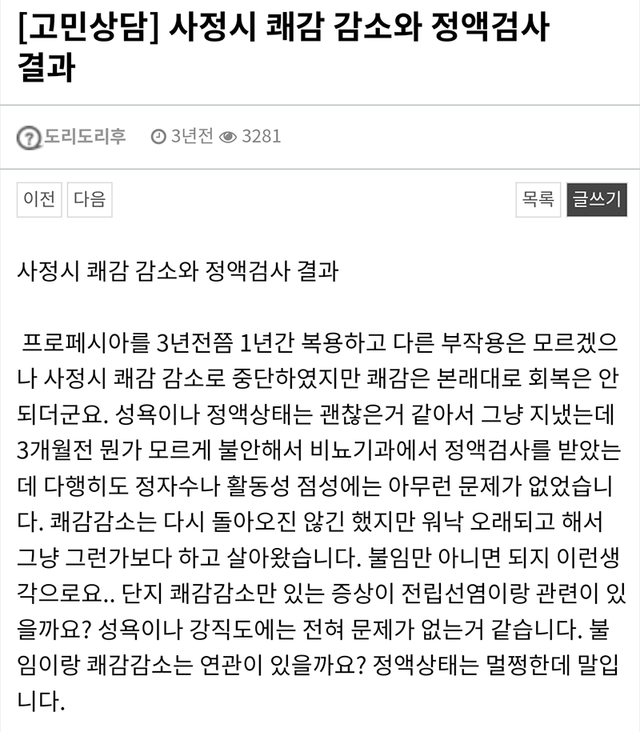 [고민상담] 사정시 쾌감 감소와 정액검사 결과

도리도리후 3년전 3281

이전 다음 목록 글쓰기

사정시 쾌감 감소와 정액검사 결과

프로페시아를 3년전쯤 1년간 복용하고 다른 부작용은 모르겠으나 사정시 쾌감 감소로 중단하였지만 쾌감은 본래대로 회복은 안되더군요. 성욕이나 정액상태는 괜찮은거 같아서 그냥 지냈는데 3개월전 뭔가 모르게 불안해서 비뇨기과에서 정액검사를 받았는데 다행히도 정자수나 활동성 점성에는 아무런 문제가 없었습니다. 쾌감감소는 다시 돌아오진 않긴 했지만 워낙 오래되고 해서 그냥 그런가보다 하고 살아왔습니다. 불임만 아니면 되지 이런생각으로요.. 단지 쾌감감소만 있는 증상이 전립선염이랑 관련이 있을까요? 성욕이나 강직도에는 전혀 문제가 없는거 같습니다. 불임이랑 쾌감감소는 연관이 있을까요? 정액상태는 멀쩡한데 말입니다.